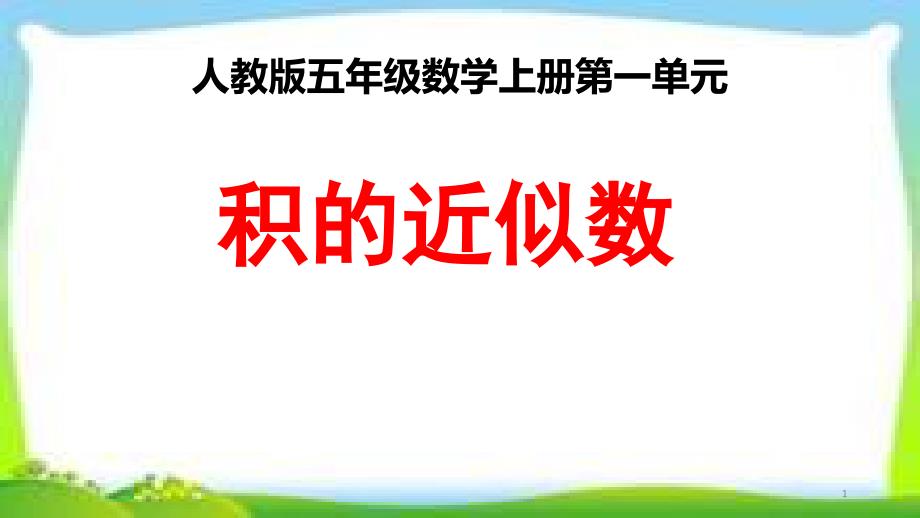 人教版五年级数学上册第一单元

积的近似数

1